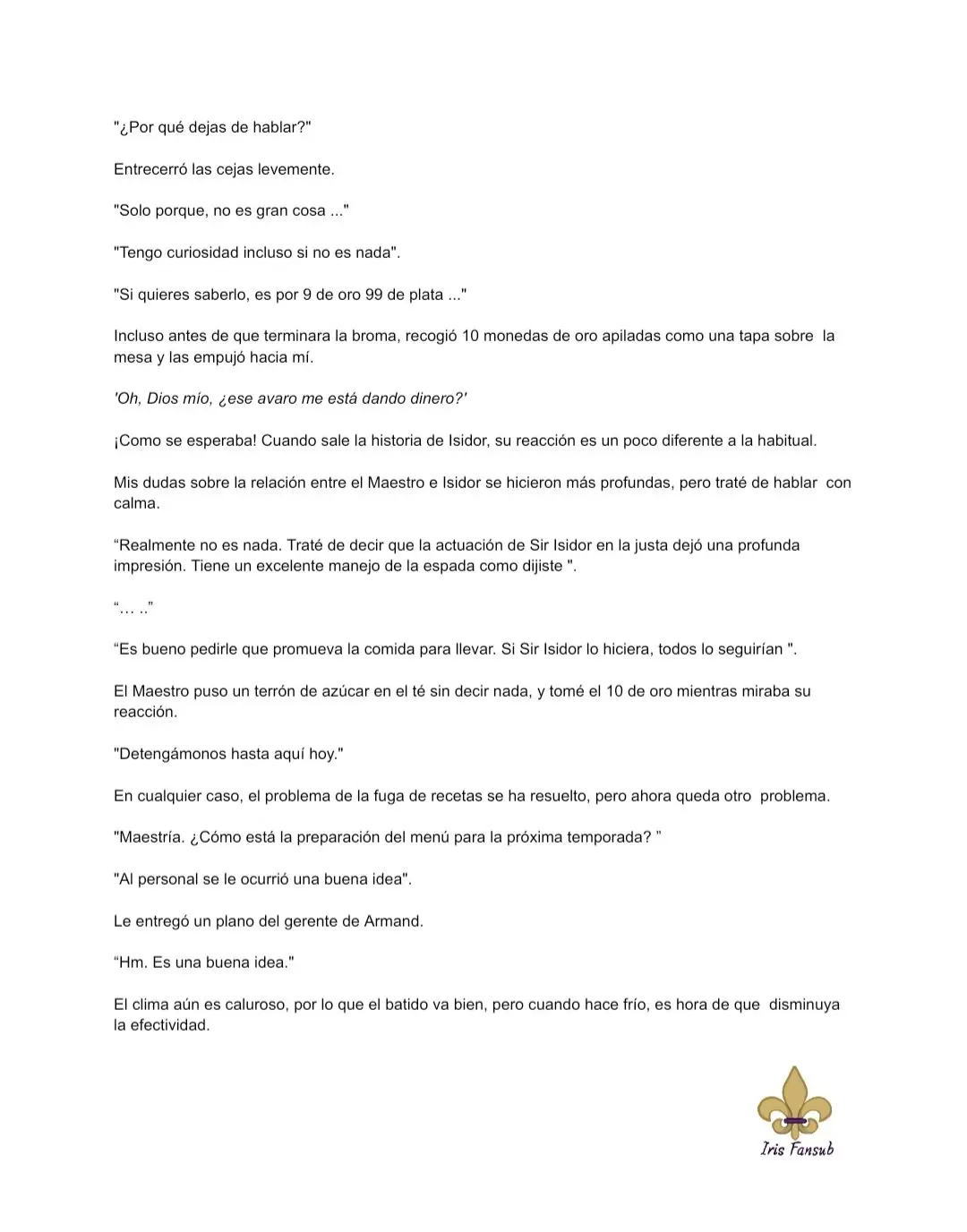 "¿Por qué dejas de hablar?"

Entrecerró las cejas levemente.

"Solo porque, no es gran cosa ..."

"Tengo curiosidad incluso si no es nada".

"Si quieres saberlo, es por 9 de oro 99 de plata ..."

Incluso antes de que terminara la broma, recogió 10 monedas de oro apiladas como una tapa sobre la mesa y las empujó hacia mí.

'Oh, Dios mío, ¿ese avaro me está dando dinero?'

¡Como se esperaba! Cuando sale la historia de Isidor, su reacción es un poco diferente a la habitual.

Mis dudas sobre la relación entre el Maestro e Isidor se hicieron más profundas, pero traté de hablar con calma.

“Realmente no es nada. Traté de decir que la actuación de Sir Isidor en la justa dejó una profunda impresión. Tiene un excelente manejo de la espada como dijiste ".

“… ..”

“Es bueno pedirle que promueva la comida para llevar. Si Sir Isidor lo hiciera, todos lo seguirían ".

El Maestro puso un terrón de azúcar en el té sin decir nada, y tomé el 10 de oro mientras miraba su reacción.

"Detengámonos hasta aquí hoy."

En cualquier caso, el problema de la fuga de recetas se ha resuelto, pero ahora queda otro problema.

"Maestría. ¿Cómo está la preparación del menú para la próxima temporada? ”

"Al personal se le ocurrió una buena idea".

Le entregó un plano del gerente de Armand.

“Hm. Es una buena idea."

El clima aún es caluroso, por lo que el batido va bien, pero cuando hace frío, es hora de que disminuya la efectividad.

Iris Fansub